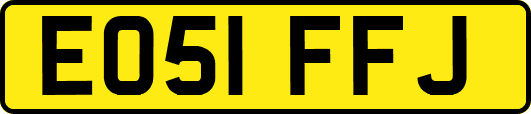 EO51 FFJ